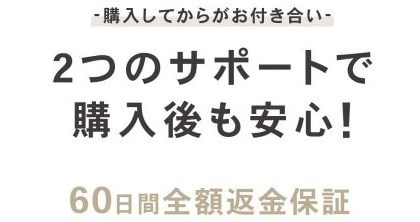 -購入してからがお付き合い-

2つのサポートで
購入後も安心!

60日間全額返金保証